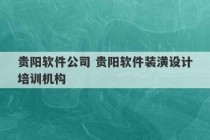 贵阳软件公司 贵阳软件装潢设计培训机构